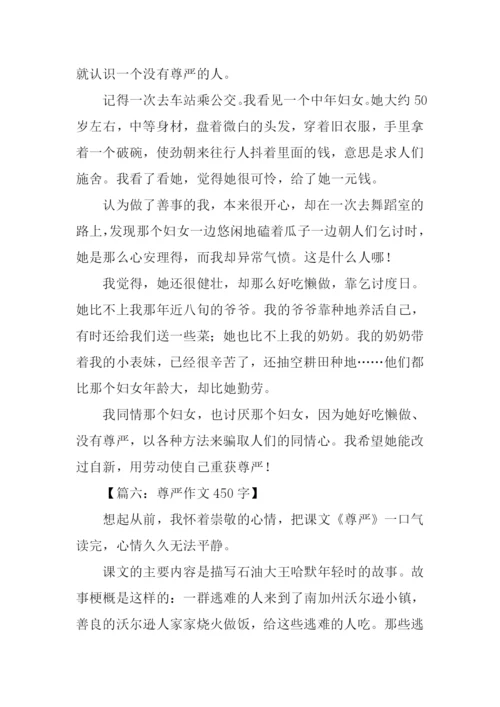 就认识一个没有尊严的人。

记得一次去车站乘公交。我看见一个中年妇女。她大约50岁左右，中等身材，盘着微白的头发，穿着旧衣服，手里拿着一个破碗，使劲朝来往行人抖着里面的钱，意思是求人们施舍。我看了看她，觉得她很可怜，给了她一元钱。

认为做了善事的我，本来很开心，却在一次去舞蹈室的路上，发现那个妇女一边悠闲地磕着瓜子一边朝人们乞讨时，她是那么心安理得，而我却异常气愤。这是什么人哪！

我觉得，她还很健壮，却那么好吃懒做，靠乞讨度日。她比不上我那年近八旬的爷爷。我的爷爷靠种地养活自己，有时还给我们送一些菜；她也比不上我的奶奶。我的奶奶带着我的小表妹，已经很辛苦了，还抽空耕田种地……他们都比那个妇女年龄大，却比她勤劳。

我同情那个妇女，也讨厌那个妇女，因为她好吃懒做、没有尊严，以各种方法来骗取人们的同情心。我希望她能改过自新，用劳动使自己重获尊严！

【篇六：尊严作文450字】

想起从前，我怀着崇敬的心情，把课文《尊严》一口气读完，心情久久无法平静。

课文的主要内容是描写石油大王哈默年轻时的故事。故事梗概是这样的：一群逃难的人来到了南加州沃尔逊小镇，善良的沃尔逊人家家烧火做饭，给这些逃难的人吃。那些逃